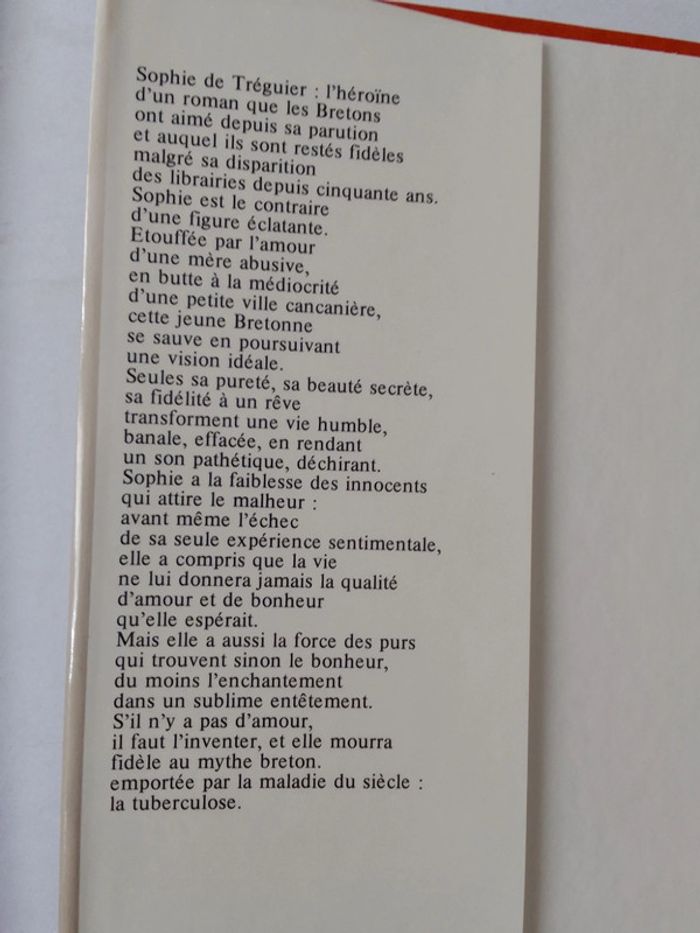 Sophie de Tréguier : l'héroïne d'un roman que les Bretons ont aimé depuis sa parution et auquel ils sont restés fidèles malgré sa disparition des librairies depuis cinquante ans.
Sophie est le contraire d'une figure éclatante.
Etouffée par l'amour d'une mère abusive, en butte à la médiocrité d'une petite ville cancanière, cette jeune Bretonne se sauve en poursuivant une vision idéale.
Seules sa pureté, sa beauté secrète, sa fidélité à un rêve transforment une vie humble, banale, effacée, en rendant un son pathétique, déchirant.
Sophie a la faiblesse des innocents qui attire le malheur : avant même l'échec de sa seule expérience sentimentale, elle a compris que la vie ne lui donnera jamais la qualité d'amour et de bonheur qu'elle espérait.
Mais elle a aussi la force des purs qui trouvent sinon le bonheur, du moins l'enchantement dans un sublime entêtement.
S'il n'y a pas d'amour, il faut l'inventer, et elle mourra fidèle au mythe breton.
emportée par la maladie du siècle : la tuberculose.